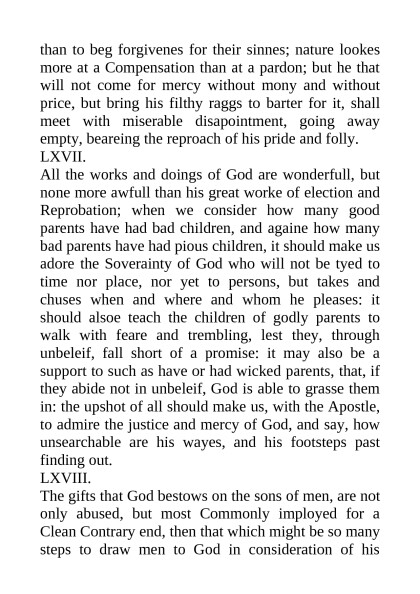 than to beg forgivenes for their sinnes; nature lookes more at a Compensation than at a pardon; but he that will not come for mercy without mony and without price, but bring his filthy raggs to barter for it, shall meet with miserable disapointment, going away empty, beareing the reproach of his pride and folly.
LXVII.
All the works and doings of God are wonderfull, but none more awfull than his great worke of election and Reprobation; when we consider how many good parents have had bad children, and againe how many bad parents have had pious children, it should make us adore the Soverainty of God who will not be tyed to time nor place, nor yet to persons, but takes and chuses when and where and whom he pleases: it should alsoe teach the children of godly parents to walk with feare and trembling, lest they, through unbeleif, fall short of a promise: it may also be a support to such as have or had wicked parents, that, if they abide not in unbeleif, God is able to grasse them in: the upshot of all should make us, with the Apostle, to admire the justice and mercy of God, and say, how unsearchable are his wayes, and his footsteps past finding out.
LXVIII.
The gifts that God bestows on the sons of men, are not only abused, but most Commonly imployed for a Clean Contrary end, then that which might be so many steps to draw men to God in consideration of his